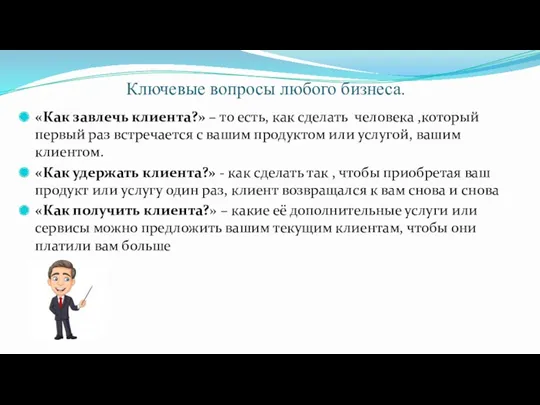 Ключевые вопросы любого бизнеса.

«Как завлечь клиента?» – то есть, как сделать человека ,который первый раз встречается с вашим продуктом или услугой, вашим клиентом.

«Как удержать клиента?» - как сделать так , чтобы приобретая ваш продукт или услугу один раз, клиент возвращался к вам снова и снова

«Как получить клиента?» – какие её дополнительные услуги или сервисы можно предложить вашим текущим клиентам, чтобы они платили вам больше